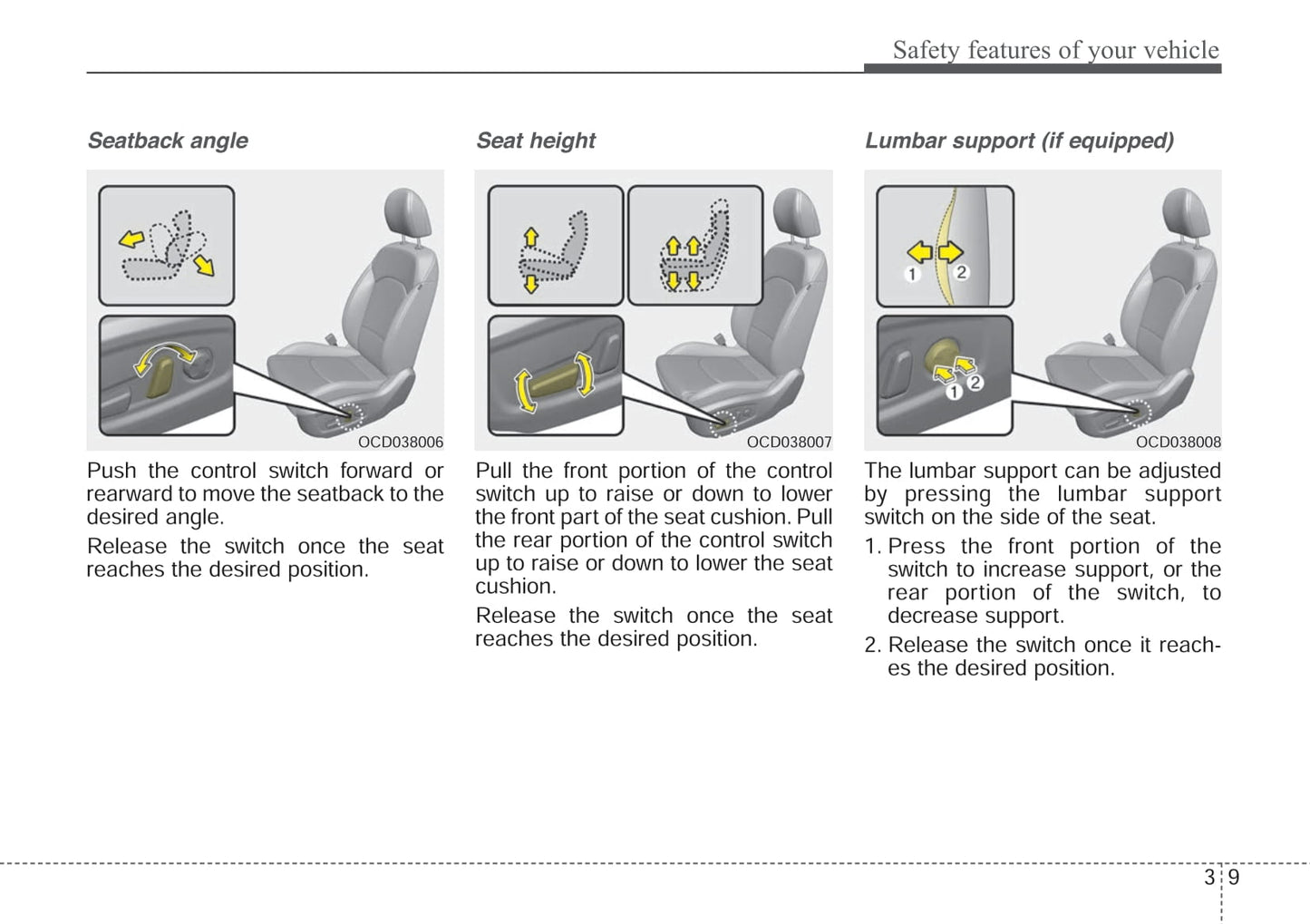 Safety features of your vehicle

Seatback angle

OCD038006

Push the control switch forward or rearward to move the seatback to the desired angle.

Release the switch once the seat reaches the desired position.

Seat height

OCD038007

Pull the front portion of the control switch up to raise or down to lower the front part of the seat cushion. Pull the rear portion of the control switch up to raise or down to lower the seat cushion.

Release the switch once the seat reaches the desired position.

Lumbar support (if equipped)

1 2

1 2

OCD038008

The lumbar support can be adjusted by pressing the lumbar support switch on the side of the seat.

1. Press the front portion of the switch to increase support, or the rear portion of the switch, to decrease support.

2. Release the switch once it reaches the desired position.

3 9